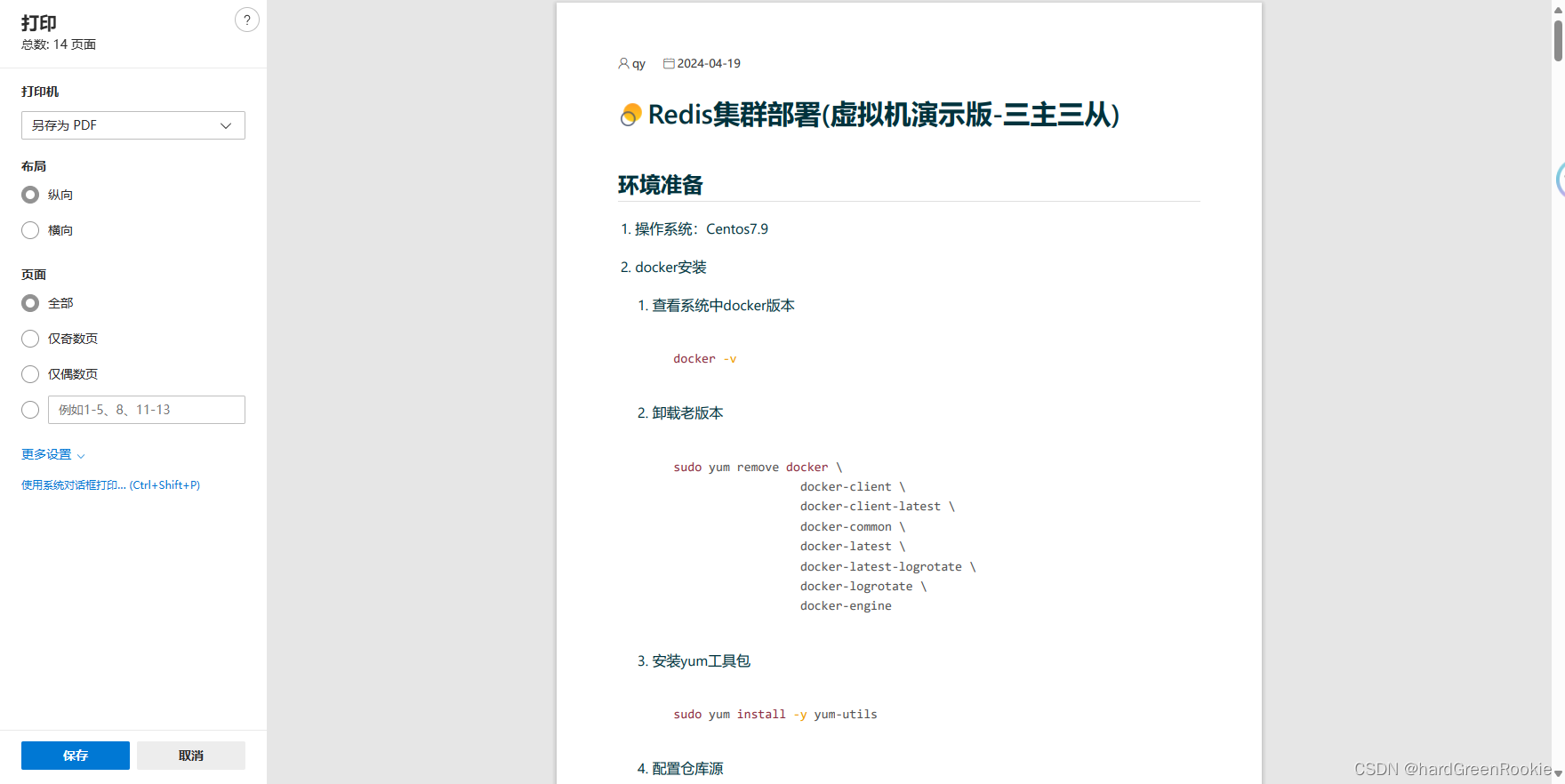 打印
总数: 14 页面

?

打印机

另存为 PDF

布局

纵向

横向

页面

全部

仅奇数页

仅偶数页

例如1-5、8、11-13

更多设置

使用系统对话框打印... (Ctrl+Shift+P)

保存

取消

qy 2024-04-19

Redis集群部署(虚拟机演示版-三主三从)

环境准备

1. 操作系统：Centos7.9

2. docker安装

1. 查看系统中docker版本

docker -v

2. 卸载老版本

sudo yum remove docker \
docker-client \
docker-client-latest \
docker-common \
docker-latest \
docker-latest-logrotate \
docker-logrotate \
docker-engine

3. 安装yum工具包

sudo yum install -y yum-utils

4. 配置仓库源

CSDN @hardGreenRookie